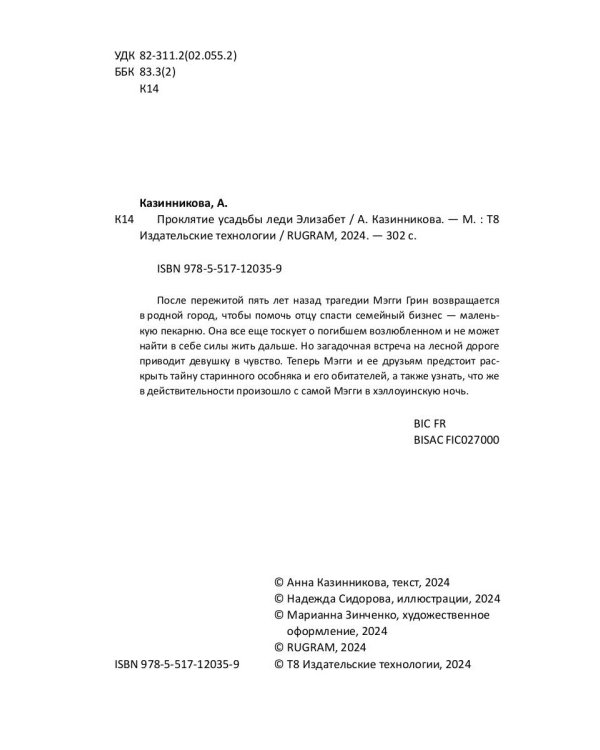 УДК 82-311.2(02.055.2)
ББК 83.3(2)
К14

Казинникова, А.

К14 Проклятие усадьбы леди Элизабет / А. Казинникова. — М. : Т8 Издательские технологии / RUGRAM, 2024. — 302 с.

ISBN 978-5-517-12035-9

После пережитой пять лет назад трагедии Мэгги Грин возвращается в родной город, чтобы помочь отцу спасти семейный бизнес — маленькую пекарню. Она все еще тоскует о погибшем возлюбленном и не может найти в себе силы жить дальше. Но загадочная встреча на лесной дороге приводит девушку в чувство. Теперь Мэгги и ее друзьям предстоит раскрыть тайну старинного особняка и его обитателей, а также узнать, что же в действительности произошло с самой Мэгги в хэллоуинскую ночь.

BIC FR
BISAC FIC027000

© Анна Казинникова, текст, 2024
© Надежда Сидорова, иллюстрации, 2024
© Марианна Зинченко, художественное оформление, 2024
© RUGRAM, 2024
ISBN 978-5-517-12035-9 © Т8 Издательские технологии, 2024